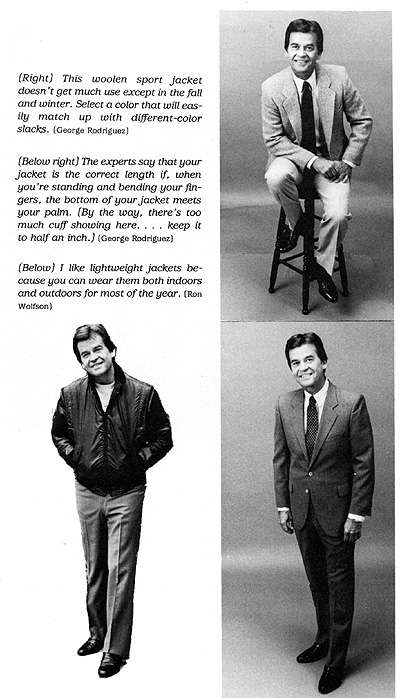 (Right) This woolen sport jacket doesn't get much use except in the fall and winter. Select a color that will easily match up with different-color slacks. (George Rodriguez)

(Below right) The experts say that your jacket is the correct length if, when you're standing and bending your fingers, the bottom of your jacket meets your palm. (By the way, there's too much cuff showing here. . . . keep it to half an inch.) (George Rodriguez)

(Below) I like lightweight jackets because you can wear them both indoors and outdoors for most of the year. (Ron Wolfson)